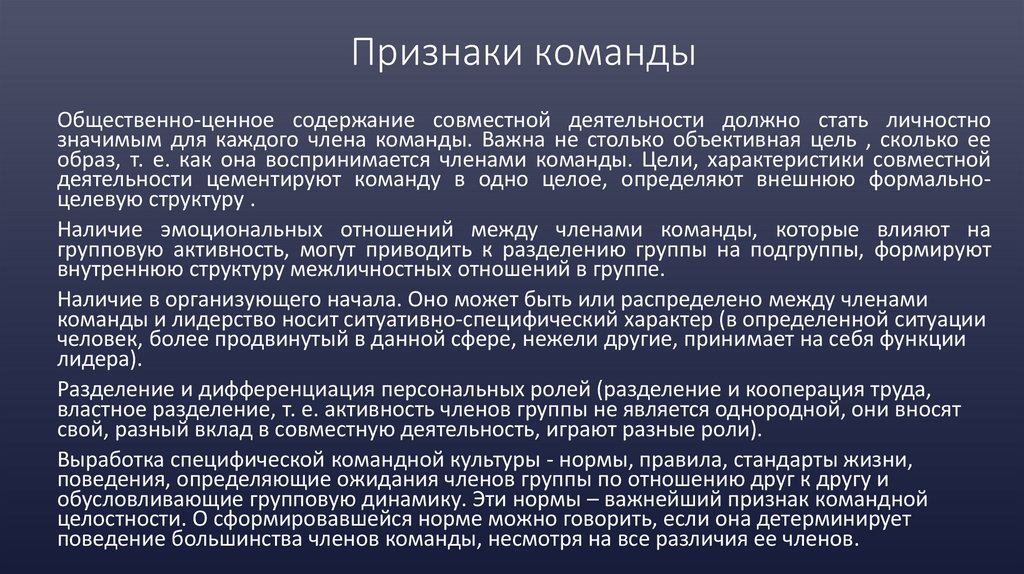 Признаки команды

Общественно-ценное содержание совместной деятельности должно стать личностно значимым для каждого члена команды. Важна не столько объективная цель , сколько ее образ, т. е. как она воспринимается членами команды. Цели, характеристики совместной деятельности цементируют команду в одно целое, определяют внешнюю формально-целевую структуру .

Наличие эмоциональных отношений между членами команды, которые влияют на групповую активность, могут приводить к разделению группы на подгруппы, формируют внутреннюю структуру межличностных отношений в группе.

Наличие в организующего начала. Оно может быть или распределено между членами команды и лидерство носит ситуативно-специфический характер (в определенной ситуации человек, более продвинутый в данной сфере, нежели другие, принимает на себя функции лидера).

Разделение и дифференциация персональных ролей (разделение и кооперация труда, властное разделение, т. е. активность членов группы не является однородной, они вносят свой, разный вклад в совместную деятельность, играют разные роли).

Выработка специфической командной культуры - нормы, правила, стандарты жизни, поведения, определяющие ожидания членов группы по отношению друг к другу и обусловливающие групповую динамику. Эти нормы – важнейший признак командной целостности. О сформировавшейся норме можно говорить, если она детерминирует поведение большинства членов команды, несмотря на все различия ее членов.